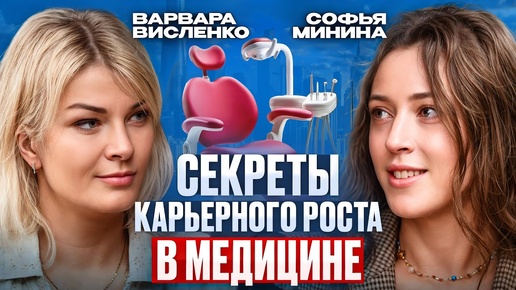 ВАРВАРА ВИСЛЕНКО

СОФЬЯ МИНИНА

СЕКРЕТЫ КАРЬЕРНОГО РОСТА В МЕДИЦИНЕ